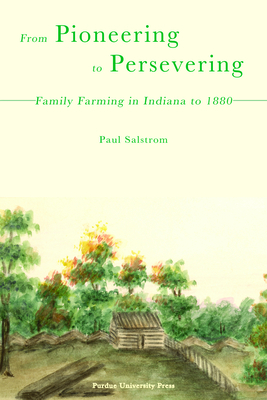 From Pioneering to Persevering

Family Farming in Indiana to 1880

Paul Salstrom

Purdue University Press